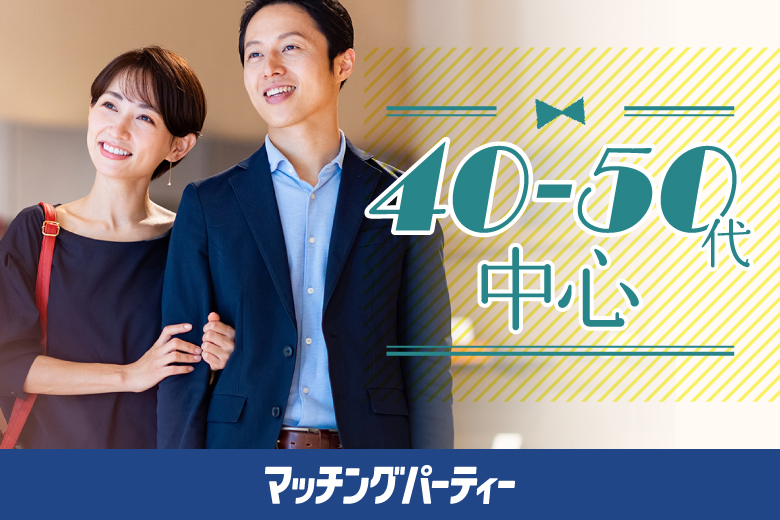 40-50代
中心

マッチングパーティー